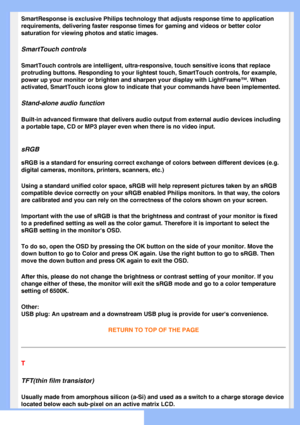 SmartResponse is exclusive Philips technology that adjusts response time to application requirements, delivering faster response times for gaming and videos or better color saturation for viewing photos and static images.

SmartTouch controls

SmartTouch controls are intelligent, ultra-responsive, touch sensitive icons that replace protruding buttons. Responding to your lightest touch, SmartTouch controls, for example, power up your monitor or brighten and sharpen your display with LightFrame™. When activated, SmartTouch icons glow to indicate that your commands have been implemented.

Stand-alone audio function

Built-in advanced firmware that delivers audio output from external audio devices including a portable tape, CD or MP3 player even when there is no video input.

sRGB

sRGB is a standard for ensuring correct exchange of colors between different devices (e.g. digital cameras, monitors, printers, scanners, etc.)

Using a standard unified color space, sRGB will help represent pictures taken by an sRGB compatible device correctly on your sRGB enabled Philips monitors. In that way, the colors are calibrated and you can rely on the correctness of the colors shown on your screen.

Important with the use of sRGB is that the brightness and contrast of your monitor is fixed to a predefined setting as well as the color gamut. Therefore it is important to select the sRGB setting in the monitor's OSD.

To do so, open the OSD by pressing the OK button on the side of your monitor. Move the down button to go to Color and press OK again. Use the right button to go to sRGB. Then move the down button and press OK again to exit the OSD.

After this, please do not change the brightness or contrast setting of your monitor. If you change either of these, the monitor will exit the sRGB mode and go to a color temperature setting of 6500K.

Other:
USB plug: An upstream and a downstream USB plug is provide for user's convenience.

RETURN TO TOP OF THE PAGE

T

TFT(thin film transistor)

Usually made from amorphous silicon (a-Si) and used as a switch to a charge storage device located below each sub-pixel on an active matrix LCD.